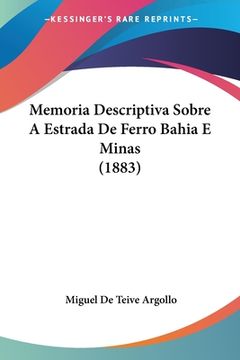 —KESSINGER'S RARE REPRINTS—

Memoria Descriptiva Sobre A Estrada De Ferro Bahia E Minas
(1883)

Miguel De Teive Argollo